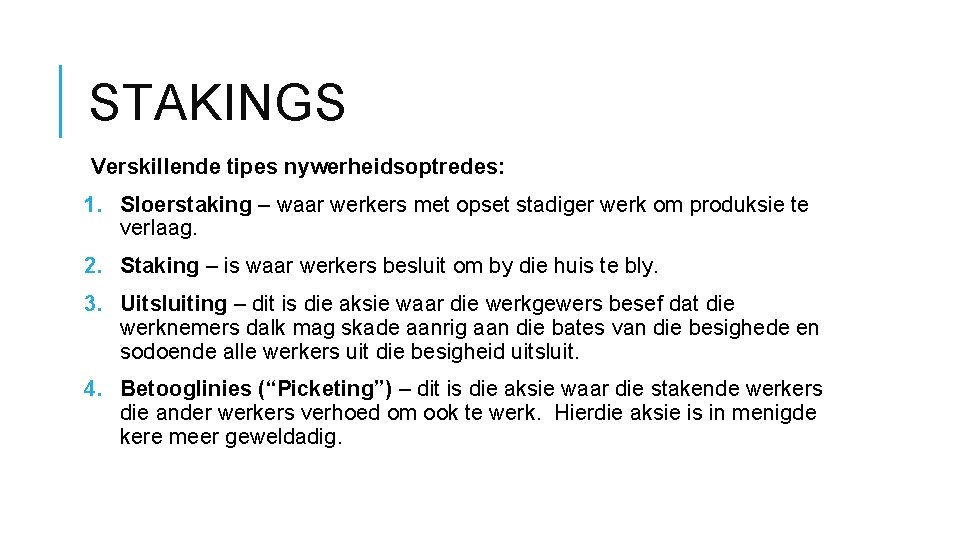 STAKINGS

Verskillende tipes nywerheidsoptredes:

1. Sloerstaking – waar werkers met opset stadiger werk om produksie te verlaag.

2. Staking – is waar werkers besluit om by die huis te bly.

3. Uitsluiting – dit is die aksie waar die werkgewers besef dat die werknemers dalk mag skade aanrig aan die bates van die besighede en sodoende alle werkers uit die besigheid uitsluit.

4. Betooglinies (“Picketing”) – dit is die aksie waar die stakende werkers die ander werkers verhoed om ook te werk. Hierdie aksie is in menigde kere meer geweldadig.